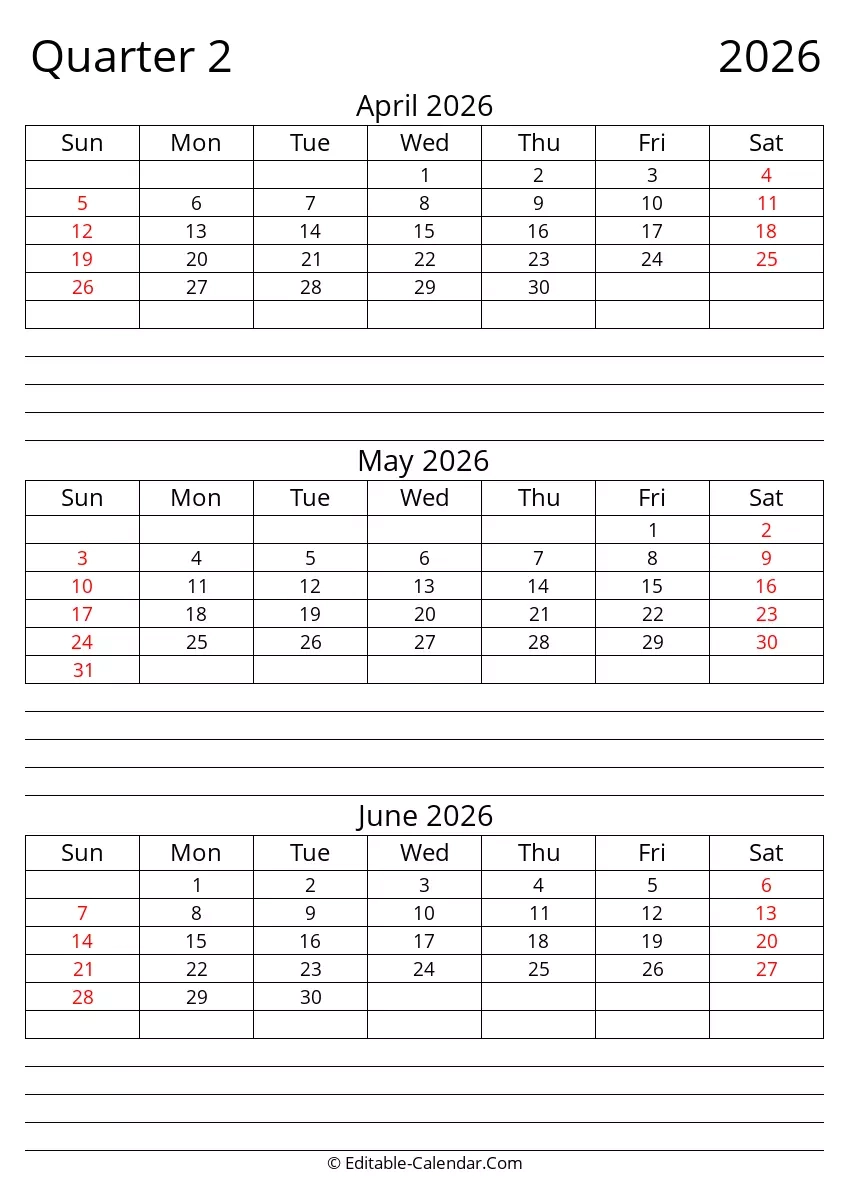 Quarter 2

2026

April 2026

| Sun | Mon | Tue | Wed | Thu | Fri | Sat |
|---|---|---|---|---|---|---|
| | | | 1 | 2 | 3 | 4 |
| 5 | 6 | 7 | 8 | 9 | 10 | 11 |
| 12 | 13 | 14 | 15 | 16 | 17 | 18 |
| 19 | 20 | 21 | 22 | 23 | 24 | 25 |
| 26 | 27 | 28 | 29 | 30 | | |
| | | | | | | |

May 2026

| Sun | Mon | Tue | Wed | Thu | Fri | Sat |
|---|---|---|---|---|---|---|
| | | | | | 1 | 2 |
| 3 | 4 | 5 | 6 | 7 | 8 | 9 |
| 10 | 11 | 12 | 13 | 14 | 15 | 16 |
| 17 | 18 | 19 | 20 | 21 | 22 | 23 |
| 24 | 25 | 26 | 27 | 28 | 29 | 30 |
| 31 | | | | | | |

June 2026

| Sun | Mon | Tue | Wed | Thu | Fri | Sat |
|---|---|---|---|---|---|---|
| | 1 | 2 | 3 | 4 | 5 | 6 |
| 7 | 8 | 9 | 10 | 11 | 12 | 13 |
| 14 | 15 | 16 | 17 | 18 | 19 | 20 |
| 21 | 22 | 23 | 24 | 25 | 26 | 27 |
| 28 | 29 | 30 | | | | |
| | | | | | | |

© Editable-Calendar.Com